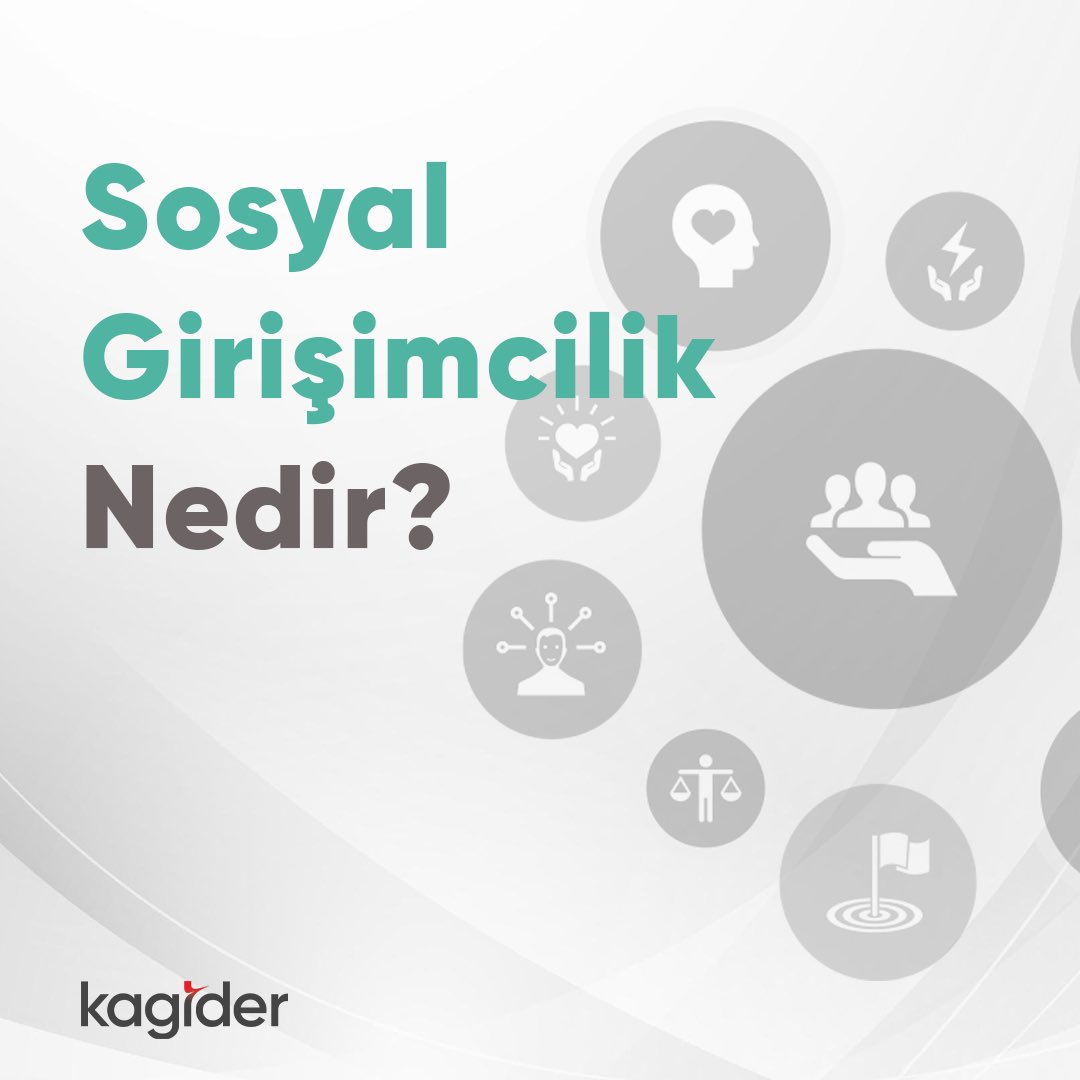 Sosyal Girişimcilik Nedir?

kagider